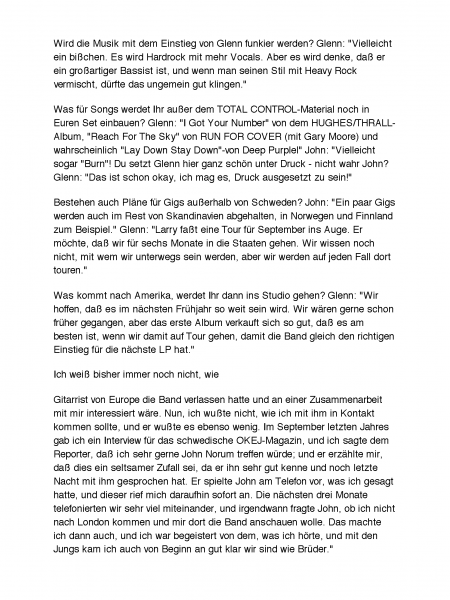 Wird die Musik mit dem Einstieg von Glenn funkier werden? Glenn: "Vielleicht ein bißchen. Es wird Hardrock mit mehr Vocals. Aber es wird denke, daß er ein großartiger Bassist ist, und wenn man seinen Stil mit Heavy Rock vermischt, dürfte das ungemein gut klingen."

Was für Songs werdet Ihr außer dem TOTAL CONTROL-Material noch in Euren Set einbauen? Glenn: "I Got Your Number" von dem HUGHES/THRALL-Album, "Reach For The Sky" von RUN FOR COVER (mit Gary Moore) und wahrscheinlich "Lay Down Stay Down"-von Deep Purple!" John: "Vielleicht sogar "Burn"! Du setzt Glenn hier ganz schön unter Druck - nicht wahr John? Glenn: "Das ist schon okay, ich mag es, Druck ausgesetzt zu sein!"

Bestehen auch Pläne für Gigs außerhalb von Schweden? John: "Ein paar Gigs werden auch im Rest von Skandinavien abgehalten, in Norwegen und Finnland zum Beispiel." Glenn: "Larry faßt eine Tour für September ins Auge. Er möchte, daß wir für sechs Monate in die Staaten gehen. Wir wissen noch nicht, mit wem wir unterwegs sein werden, aber wir werden auf jeden Fall dort touren."

Was kommt nach Amerika, werdet Ihr dann ins Studio gehen? Glenn: "Wir hoffen, daß es im nächsten Frühjahr so weit sein wird. Wir wären gerne schon früher gegangen, aber das erste Album verkauft sich so gut, daß es am besten ist, wenn wir damit auf Tour gehen, damit die Band gleich den richtigen Einstieg für die nächste LP hat."

Ich weiß bisher immer noch nicht, wie

Gitarrist von Europe die Band verlassen hatte und an einer Zusammenarbeit mit mir interessiert wäre. Nun, ich wußte nicht, wie ich mit ihm in Kontakt kommen sollte, und er wußte es ebenso wenig. Im September letzten Jahres gab ich ein Interview für das schwedische OKEJ-Magazin, und ich sagte dem Reporter, daß ich sehr gerne John Norum treffen würde; und er erzählte mir, daß dies ein seltsamer Zufall sei, da er ihn sehr gut kenne und noch letzte Nacht mit ihm gesprochen hat. Er spielte John am Telefon vor, was ich gesagt hatte, und dieser rief mich daraufhin sofort an. Die nächsten drei Monate telefonierten wir sehr viel miteinander, und irgendwann fragte John, ob ich nicht nach London kommen und mir dort die Band anschauen wolle. Das machte ich dann auch, und ich war begeistert von dem, was ich hörte, und mit den Jungs kam ich auch von Beginn an gut klar wir sind wie Brüder."